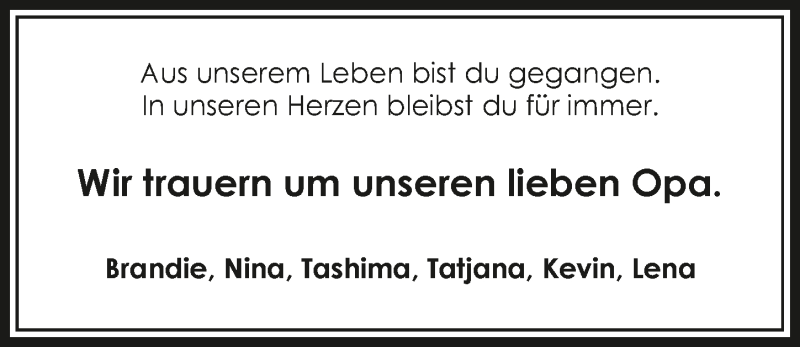 Aus unserem Leben bist du gegangen.
In unseren Herzen bleibst du für immer.

Wir trauern um unseren lieben Opa.

Brandie, Nina, Tashima, Tatjana, Kevin, Lena